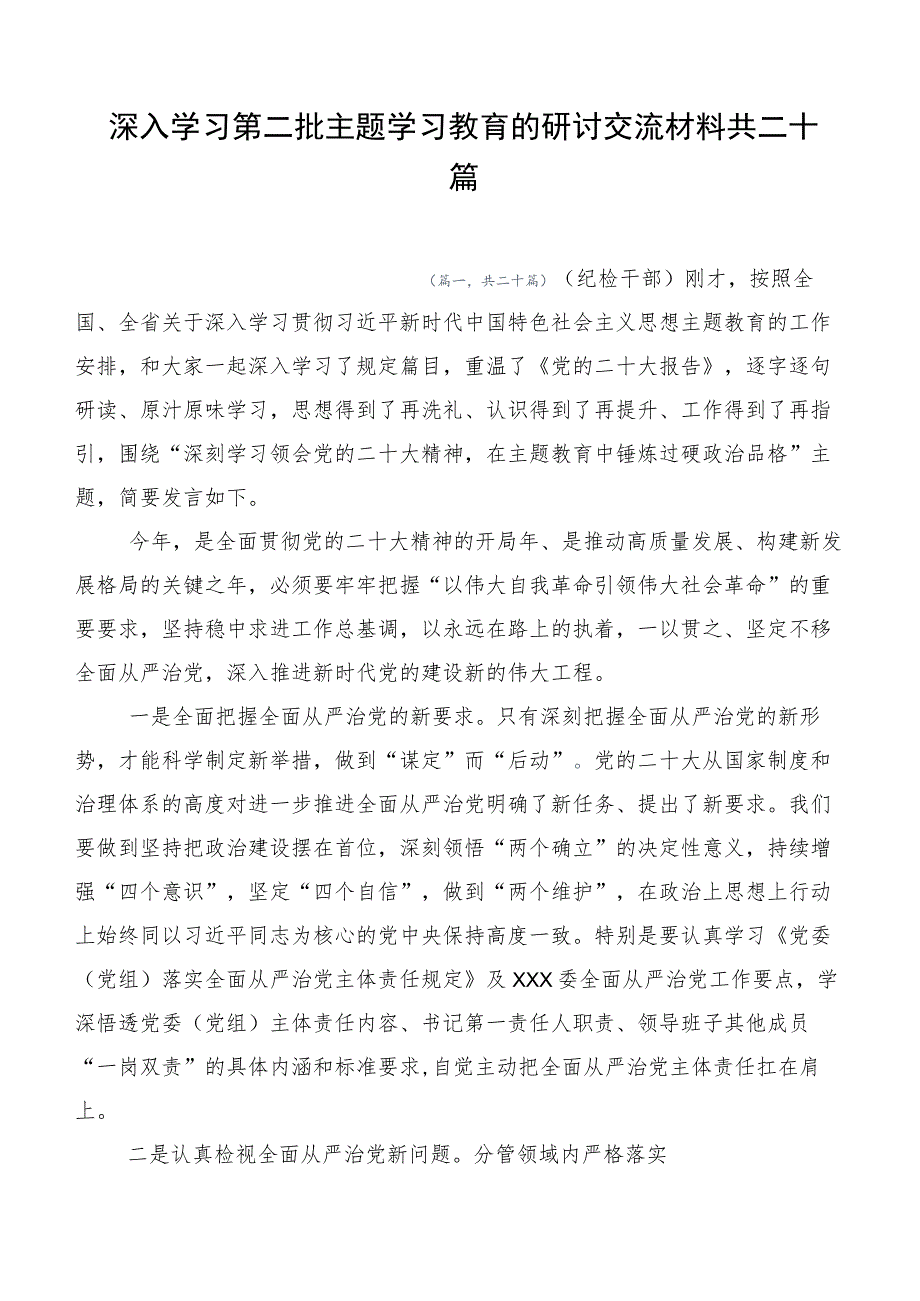 深入学习第二批主题学习教育的研讨交流材料共二十篇

（篇一，共二十篇）（纪检干部）刚才，按照全国、全省关于深入学习贯彻习近平新时代中国特色社会主义思想主题教育的工作安排，和大家一起深入学习了规定篇目，重温了《党的二十大报告》，逐字逐句研读、原汁原味学习，思想得到了再洗礼、认识得到了再提升、工作得到了再指引，围绕“深刻学习领会党的二十大精神，在主题教育中锤炼过硬政治品格”主题，简要发言如下。

今年，是全面贯彻党的二十大精神的开局年、是推动高质量发展、构建新发展格局的关键之年，必须要牢牢把握“以伟大自我革命引领伟大社会革命”的重要要求，坚持稳中求进工作总基调，以永远在路上的执着，一以贯之、坚定不移全面从严治党，深入推进新时代党的建设新的伟大工程。

一是全面把握全面从严治党的新要求。只有深刻把握全面从严治党的新形势，才能科学制定新举措，做到“谋定”而“后动”。党的二十大从国家制度和治理体系的高度对进一步推进全面从严治党明确了新任务、提出了新要求。我们要做到坚持把政治建设摆在首位，深刻领悟“两个确立”的决定性意义，持续增强“四个意识”，坚定“四个自信”，做到“两个维护”，在政治上思想上行动上始终同以习近平同志为核心的党中央保持高度一致。特别是要认真学习《党委（党组）落实全面从严治党主体责任规定》及XXX委全面从严治党工作要点，学深悟透党委（党组）主体责任内容、书记第一责任人职责、领导班子其他成员“一岗双责”的具体内涵和标准要求，自觉主动把全面从严治党主体责任扛在肩上。

二是认真检视全面从严治党新问题。分管领域内严格落实